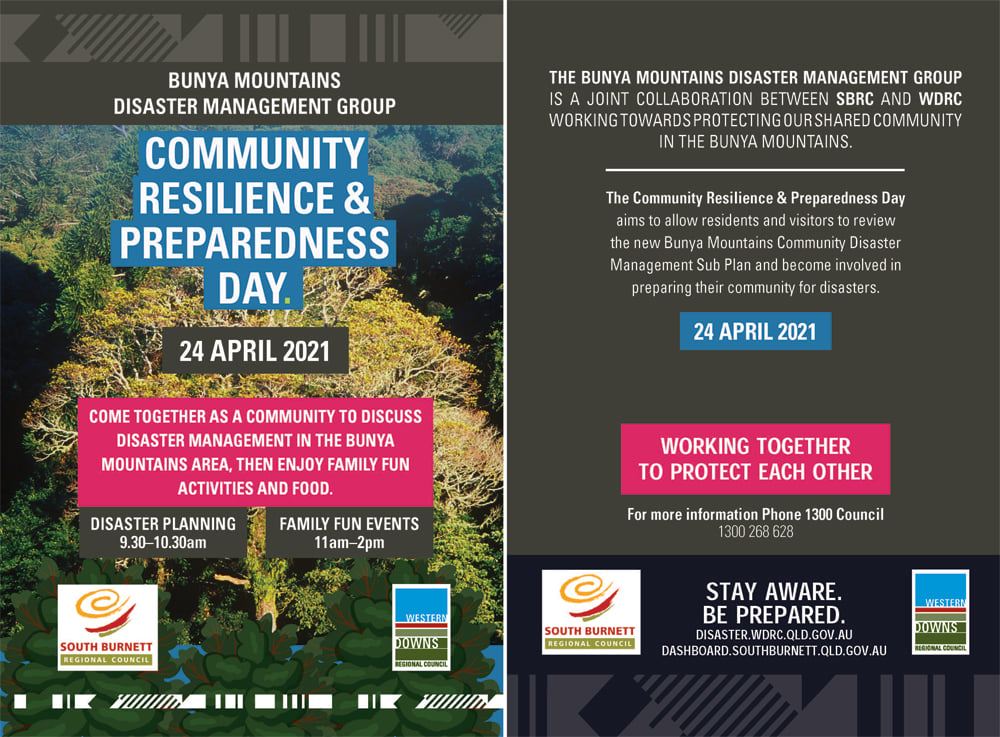 BUNYA MOUNTAINS
DISASTER MANAGEMENT GROUP

COMMUNITY RESILIENCE & PREPAREDNESS DAY.

24 APRIL 2021

COME TOGETHER AS A COMMUNITY TO DISCUSS DISASTER MANAGEMENT IN THE BUNYA MOUNTAINS AREA, THEN ENJOY FAMILY FUN ACTIVITIES AND FOOD.

DISASTER PLANNING
9.30–10.30am

FAMILY FUN EVENTS
11am–2pm

SOUTH BURNETT
REGIONAL COUNCIL

WESTERN
DOWNS
REGIONAL COUNCIL

THE BUNYA MOUNTAINS DISASTER MANAGEMENT GROUP IS A JOINT COLLABORATION BETWEEN SBRC AND WDRC WORKING TOWARDS PROTECTING OUR SHARED COMMUNITY IN THE BUNYA MOUNTAINS.

The Community Resilience & Preparedness Day aims to allow residents and visitors to review the new Bunya Mountains Community Disaster Management Sub Plan and become involved in preparing their community for disasters.

24 APRIL 2021

WORKING TOGETHER
TO PROTECT EACH OTHER

For more information Phone 1300 Council
1300 268 628

SOUTH BURNETT
REGIONAL COUNCIL

STAY AWARE.
BE PREPARED.
DISASTER.WDRC.QLD.GOV.AU
DASHBOARD.SOUTHBURNETT.QLD.GOV.AU

WESTERN
DOWNS
REGIONAL COUNCIL